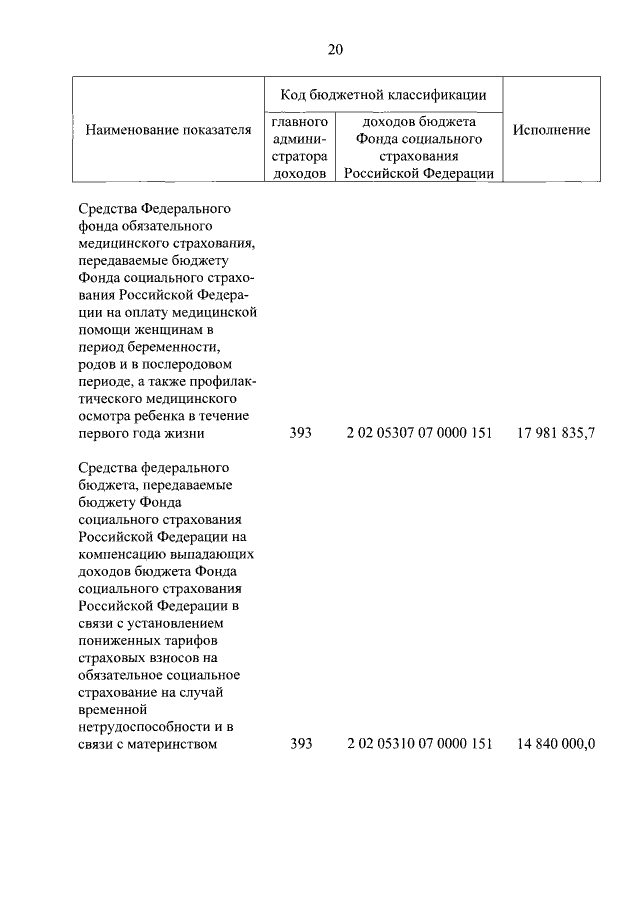 20

| Наименование показателя | Код бюджетной классификации: главного администратора доходов | Код бюджетной классификации: доходов бюджета Фонда социального страхования Российской Федерации | Исполнение |
|---|---|---|---|
| Средства Федерального фонда обязательного медицинского страхования, передаваемые бюджету Фонда социального страхования Российской Федерации на оплату медицинской помощи женщинам в период беременности, родов и в послеродовом периоде, а также профилактического медицинского осмотра ребенка в течение первого года жизни | 393 | 2 02 05307 07 0000 151 | 17 981 835,7 |
| Средства федерального бюджета, передаваемые бюджету Фонда социального страхования Российской Федерации на компенсацию выпадающих доходов бюджета Фонда социального страхования Российской Федерации в связи с установлением пониженных тарифов страховых взносов на обязательное социальное страхование на случай временной нетрудоспособности и в связи с материнством | 393 | 2 02 05310 07 0000 151 | 14 840 000,0 |